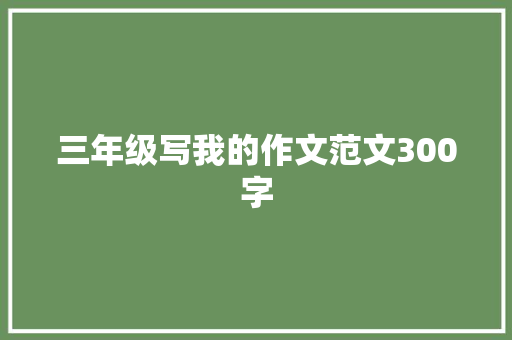 三年级写我的作文范文300字